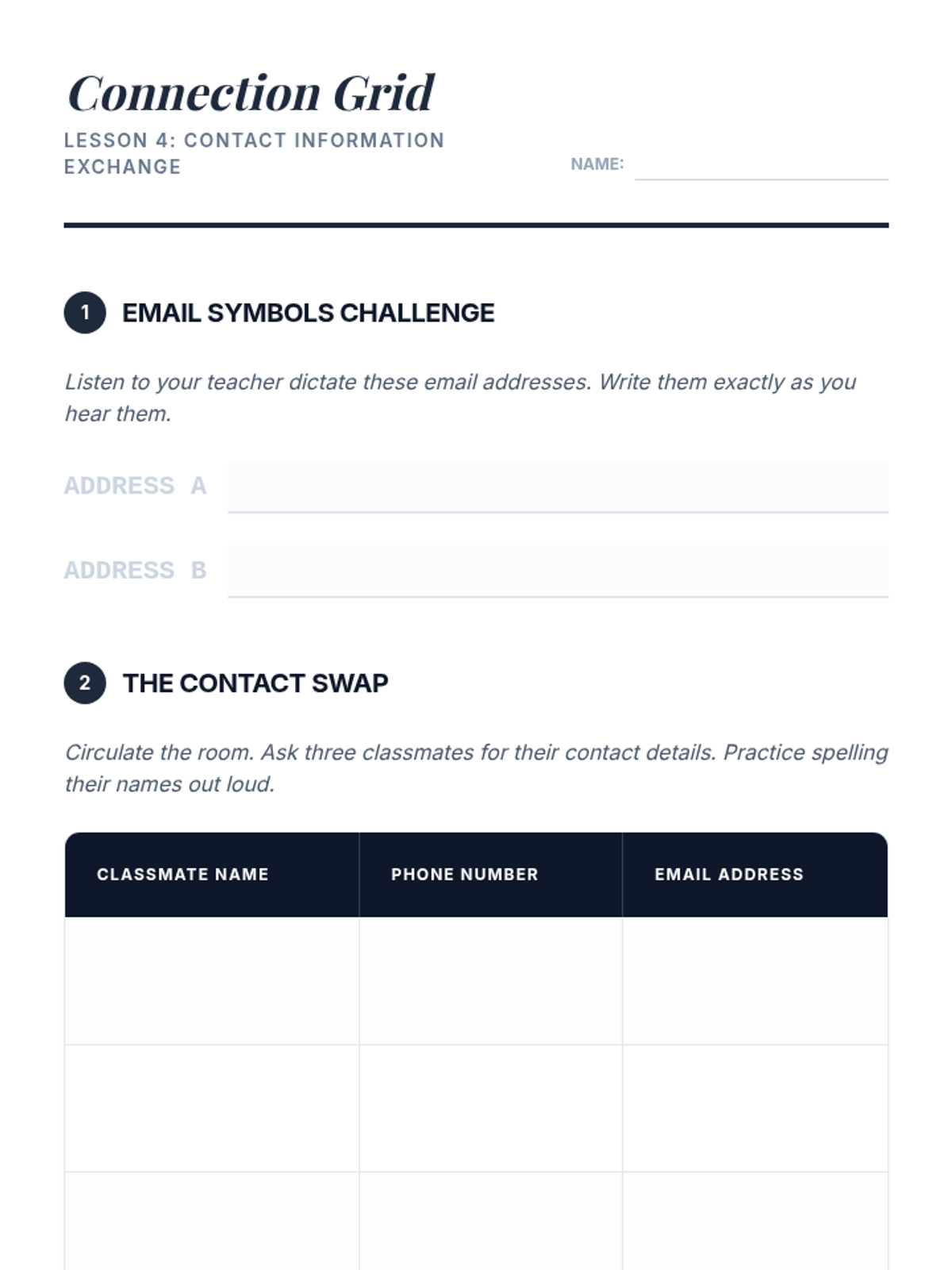 Connection Grid

LESSON 4: CONTACT INFORMATION EXCHANGE

NAME:

1 EMAIL SYMBOLS CHALLENGE

Listen to your teacher dictate these email addresses. Write them exactly as you hear them.

ADDRESS A

ADDRESS B

2 THE CONTACT SWAP

Circulate the room. Ask three classmates for their contact details. Practice spelling their names out loud.

| CLASSMATE NAME | PHONE NUMBER | EMAIL ADDRESS |
|---|---|---|
| | | |
| | | |
| | | |